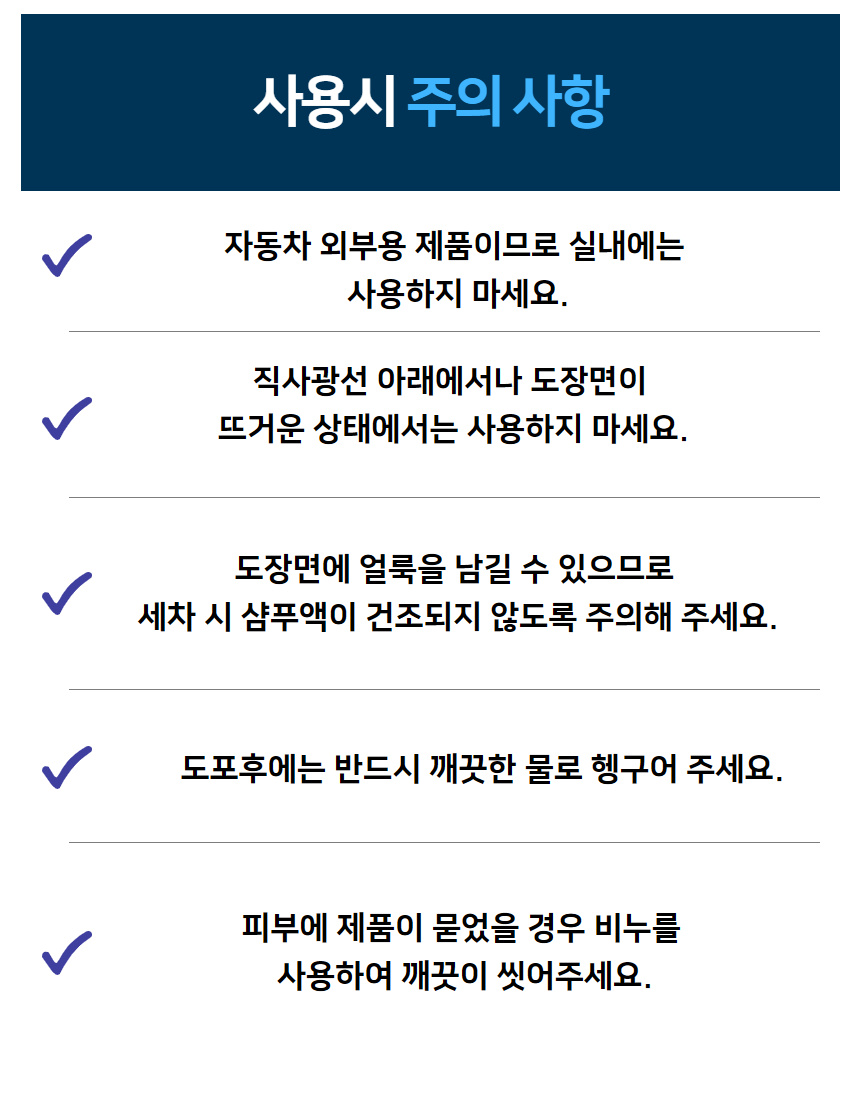 사용시 주의 사항

자동차 외부용 제품이므로 실내에는 사용하지 마세요.

직사광선 아래에서나 도장면이 뜨거운 상태에서는 사용하지 마세요.

도장면에 얼룩을 남길 수 있으므로 세차 시 샴푸액이 건조되지 않도록 주의해 주세요.

도포후에는 반드시 깨끗한 물로 헹구어 주세요.

피부에 제품이 묻었을 경우 비누를 사용하여 깨끗이 씻어주세요.